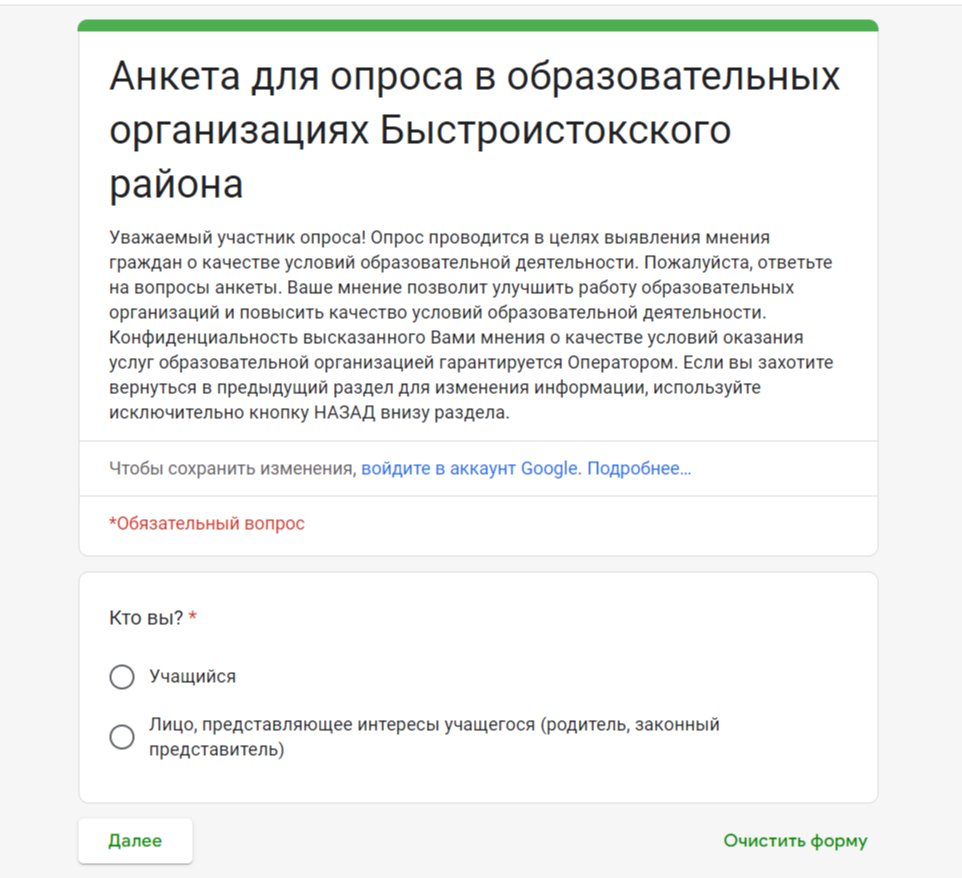 Анкета для опроса в образовательных организациях Быстроистокского района

Уважаемый участник опроса! Опрос проводится в целях выявления мнения граждан о качестве условий образовательной деятельности. Пожалуйста, ответьте на вопросы анкеты. Ваше мнение позволит улучшить работу образовательных организаций и повысить качество условий образовательной деятельности. Конфиденциальность высказанного Вами мнения о качестве условий оказания услуг образовательной организацией гарантируется Оператором. Если вы захотите вернуться в предыдущий раздел для изменения информации, используйте исключительно кнопку НАЗАД внизу раздела.

Чтобы сохранить изменения, войдите в аккаунт Google. Подробнее...

*Обязательный вопрос

Кто вы? *

Учащийся

Лицо, представляющее интересы учащегося (родитель, законный представитель)

Далее

Очистить форму